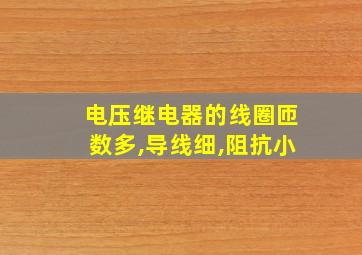 电压继电器的线圈匝数多,导线细,阻抗小